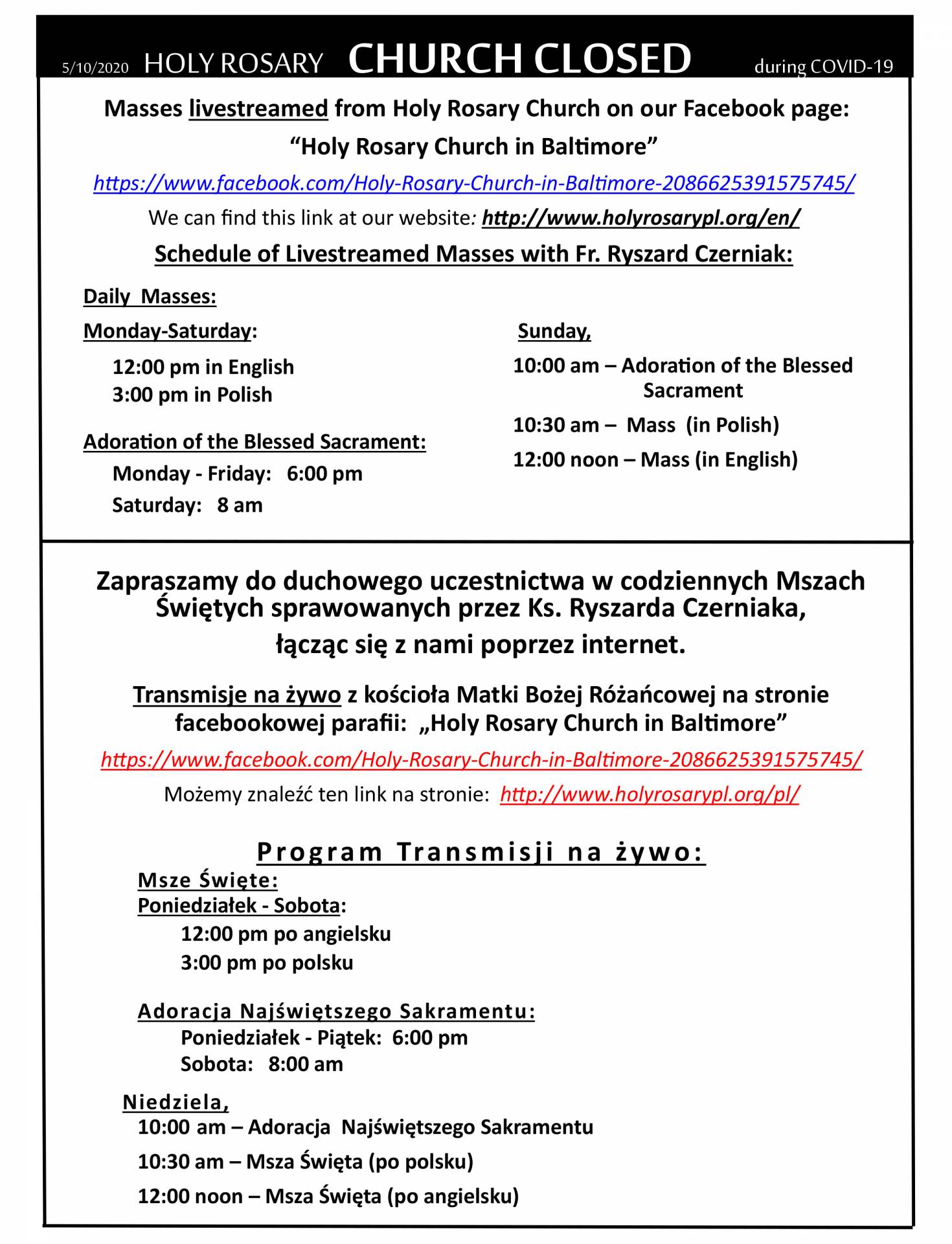 5/10/2020 HOLY ROSARY CHURCH CLOSED during COVID-19

Masses livestreamed from Holy Rosary Church on our Facebook page:

“Holy Rosary Church in Baltimore”

https://www.facebook.com/Holy-Rosary-Church-in-Baltimore-2086625391575745/

We can find this link at our website: http://www.holyrosarypl.org/en/

Schedule of Livestreamed Masses with Fr. Ryszard Czerniak:

Daily Masses:

Monday-Saturday:

12:00 pm in English
3:00 pm in Polish

Adoration of the Blessed Sacrament:

Monday - Friday: 6:00 pm

Saturday: 8 am

Sunday,

10:00 am – Adoration of the Blessed Sacrament

10:30 am – Mass (in Polish)

12:00 noon – Mass (in English)

Zapraszamy do duchowego uczestnictwa w codziennych Mszach Świętych sprawowanych przez Ks. Ryszarda Czerniaka,

łącząc się z nami poprzez internet.

Transmisje na żywo z kościoła Matki Bożej Różańcowej na stronie facebookowej parafii: „Holy Rosary Church in Baltimore”

https://www.facebook.com/Holy-Rosary-Church-in-Baltimore-2086625391575745/

Możemy znaleźć ten link na stronie: http://www.holyrosarypl.org/pl/

Program Transmisji na żywo:

Msze Święte:

Poniedziałek - Sobota:

12:00 pm po angielsku

3:00 pm po polsku

Adoracja Najświętszego Sakramentu:

Poniedziałek - Piątek: 6:00 pm

Sobota: 8:00 am

Niedziela,

10:00 am – Adoracja Najświętszego Sakramentu

10:30 am – Msza Święta (po polsku)

12:00 noon – Msza Święta (po angielsku)